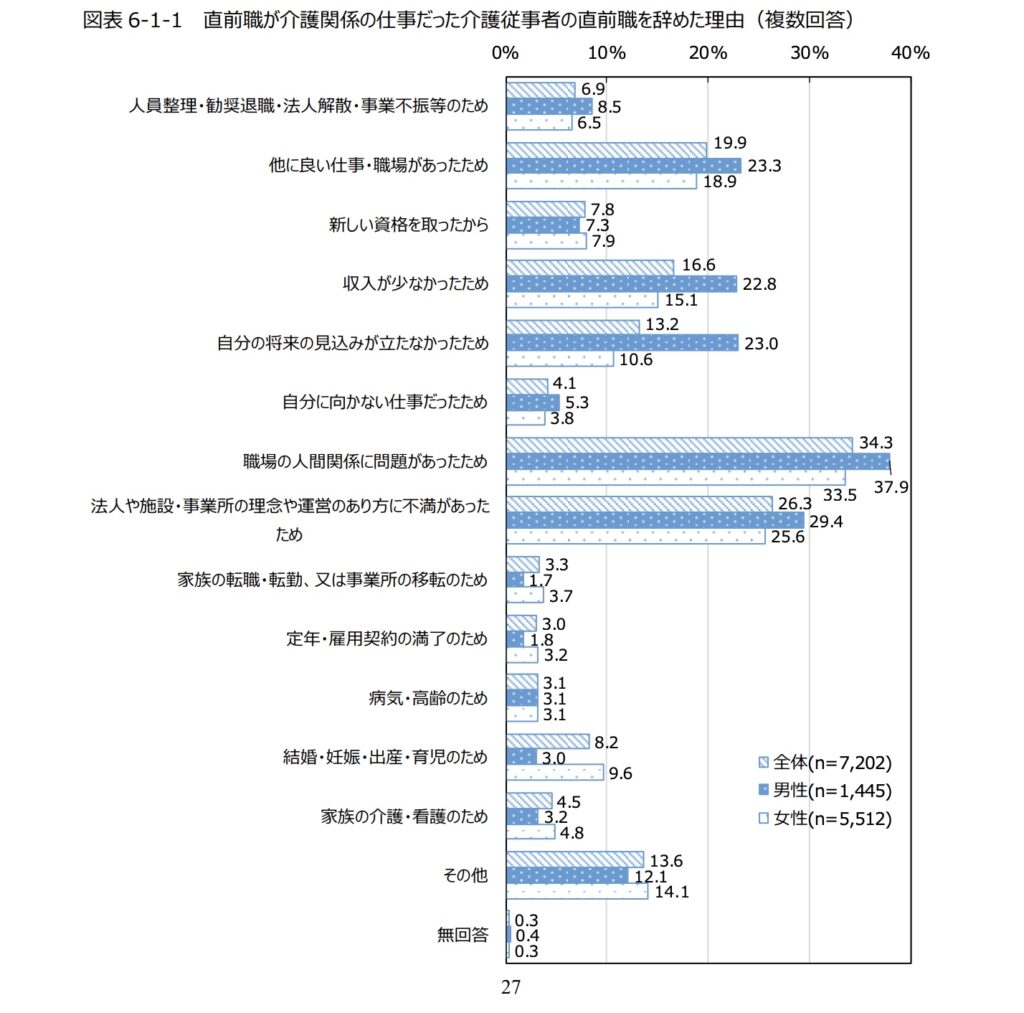 図表 6-1-1　直前職が介護関係の仕事だった介護従事者の直前職を辞めた理由（複数回答）

0%　10%　20%　30%　40%

人員整理・勧奨退職・法人解散・事業不振等のため
6.9
8.5
6.5

他に良い仕事・職場があったため
19.9
23.3
18.9

新しい資格を取ったから
7.8
7.3
7.9

収入が少なかったため
16.6
22.8
15.1

自分の将来の見込みが立たなかったため
13.2
23.0
10.6

自分に向かない仕事だったため
4.1
5.3
3.8

職場の人間関係に問題があったため
34.3
37.9
33.5

法人や施設・事業所の理念や運営のあり方に不満があったため
26.3
29.4
25.6

家族の転職・転勤、又は事業所の移転のため
3.3
1.7
3.7

定年・雇用契約の満了のため
3.0
1.8
3.2

病気・高齢のため
3.1
3.1
3.1

結婚・妊娠・出産・育児のため
8.2
3.0
9.6

家族の介護・看護のため
4.5
3.2
4.8

その他
13.6
12.1
14.1

無回答
0.3
0.4
0.3

全体(n=7,202)
男性(n=1,445)
女性(n=5,512)

27